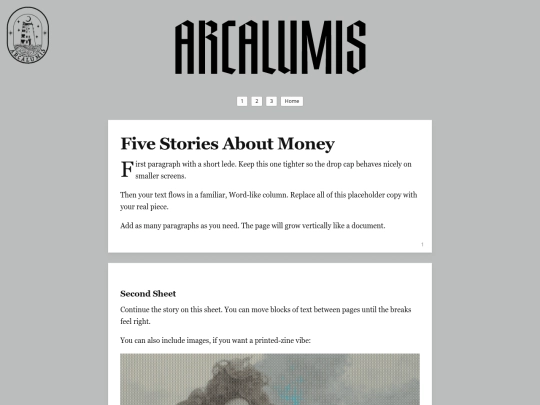 ARCALUMIS

ARCALUMIS

1 2 3 Home

Five Stories About Money

First paragraph with a short lede. Keep this one tighter so the drop cap behaves nicely on smaller screens.

Then your text flows in a familiar, Word-like column. Replace all of this placeholder copy with your real piece.

Add as many paragraphs as you need. The page will grow vertically like a document.

1

Second Sheet

Continue the story on this sheet. You can move blocks of text between pages until the breaks feel right.

You can also include images, if you want a printed-zine vibe: